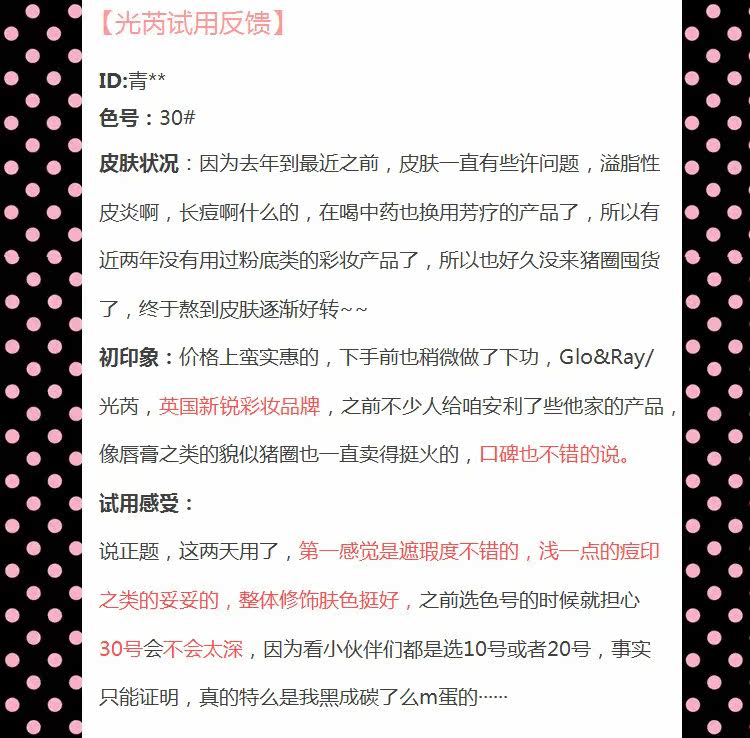 【光芮试用反馈】

ID:青**

色号：30#

皮肤状况：因为去年到最近之前，皮肤一直有些许问题，溢脂性皮炎啊，长痘啊什么的，在喝中药也换用芳疗的产品了，所以有近两年没有用过粉底类的彩妆产品了，所以也好久没来猪圈囤货了，终于熬到皮肤逐渐好转~~

初印象：价格上蛮实惠的，下手前也稍微做了下功，Glo&Ray/光芮，英国新锐彩妆品牌，之前不少人给咱安利了些他家的产品，像唇膏之类的貌似猪圈也一直卖得挺火的，口碑也不错的说。

试用感受：

说正题，这两天用了，第一感觉是遮瑕度不错的，浅一点的痘印之类的妥妥的，整体修饰肤色挺好，之前选色号的时候就担心30号会不会太深，因为看小伙伴们都是选10号或者20号，事实只能证明，真的特么是我黑成碳了么m蛋的……